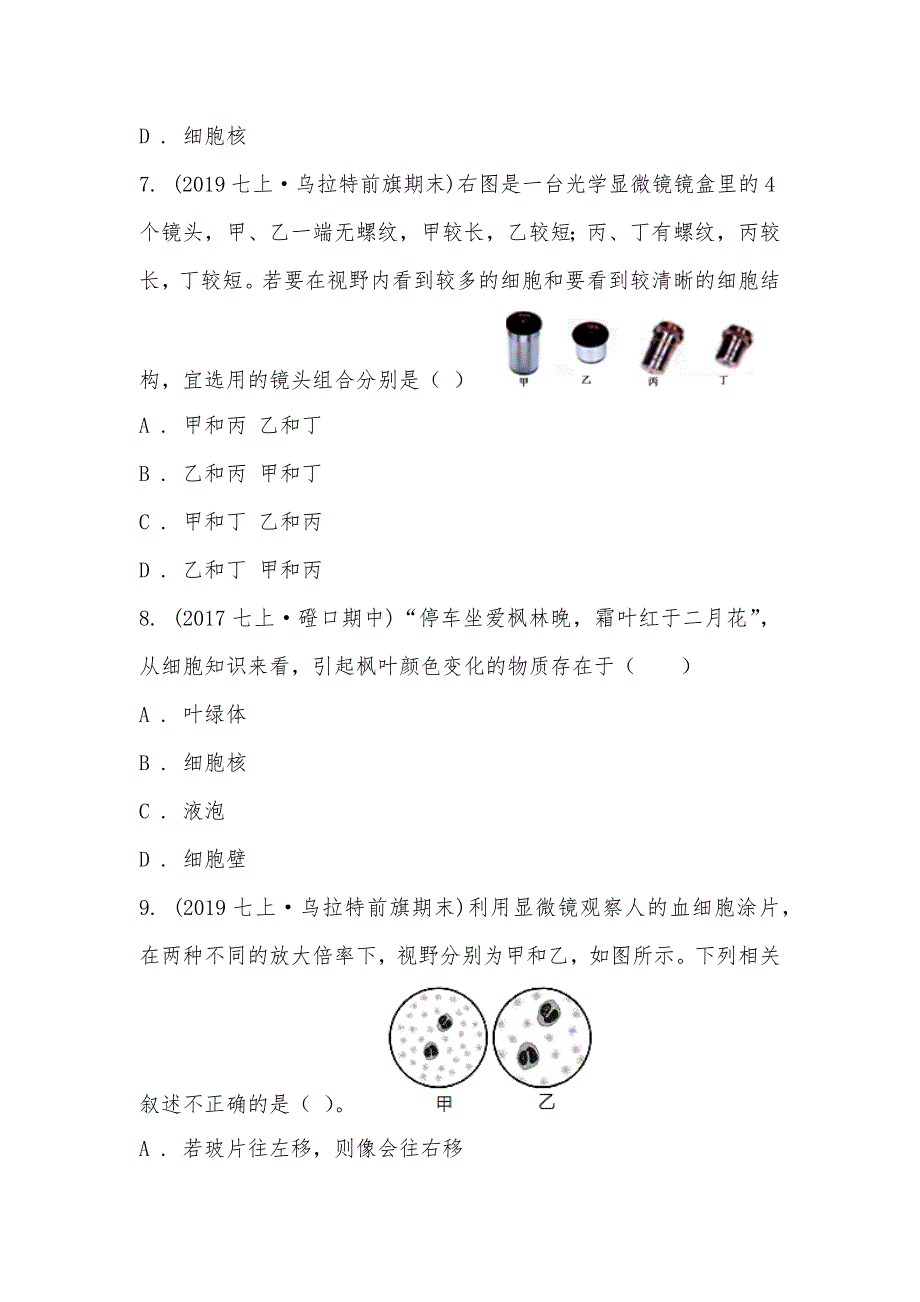 D ． 细胞核

7. (2019 七上·乌拉特前旗期末)右图是一台光学显微镜镜盒里的 4 个镜头，甲、乙一端无螺纹，甲较长，乙较短；丙、丁有螺纹，丙较长，丁较短。若要在视野内看到较多的细胞和要看到较清晰的细胞结构，宜选用的镜头组合分别是（ ）

甲 乙 丙 丁

A ． 甲和丙 乙和丁

B ． 乙和丙 甲和丁

C ． 甲和丁 乙和丙

D ． 乙和丁 甲和丙

8. (2017 七上·磴口期中)“停车坐爱枫林晚，霜叶红于二月花”，从细胞知识来看，引起枫叶颜色变化的物质存在于（　　）

A ． 叶绿体

B ． 细胞核

C ． 液泡

D ． 细胞壁

9. (2019 七上·乌拉特前旗期末)利用显微镜观察人的血细胞涂片，在两种不同的放大倍率下，视野分别为甲和乙，如图所示。下列相关叙述不正确的是（ ）。

甲 乙

A ． 若玻片往左移，则像会往右移